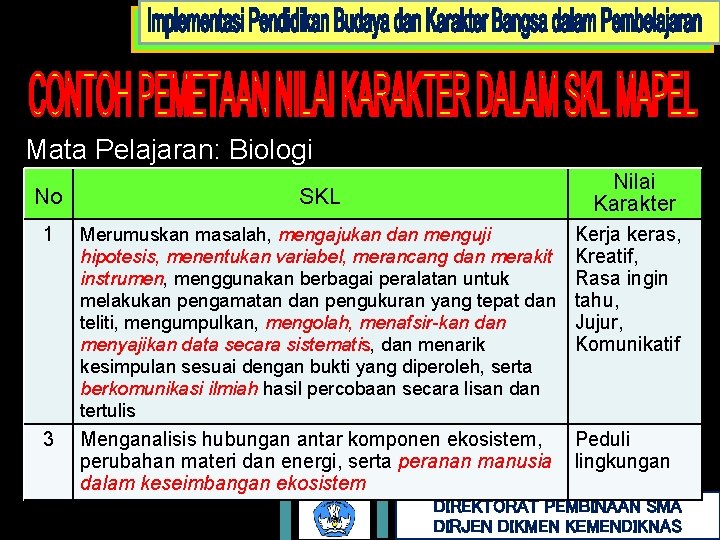 Implementasi Pendidikan Budaya dan Karakter Bangsa dalam Pembelajaran

CONTOH PEMETAAN NILAI KARAKTER DALAM SKL MAPEL

Mata Pelajaran: Biologi

| No | SKL | Nilai Karakter |
|---|---|---|
| 1 | Merumuskan masalah, mengajukan dan menguji hipotesis, menentukan variabel, merancang dan merakit instrumen, menggunakan berbagai peralatan untuk melakukan pengamatan dan pengukuran yang tepat dan teliti, mengumpulkan, mengolah, menafsir-kan dan menyajikan data secara sistematis, dan menarik kesimpulan sesuai dengan bukti yang diperoleh, serta berkomunikasi ilmiah hasil percobaan secara lisan dan tertulis | Kerja keras, Kreatif, Rasa ingin tahu, Jujur, Komunikatif |
| 3 | Menganalisis hubungan antar komponen ekosistem, perubahan materi dan energi, serta peranan manusia dalam keseimbangan ekosistem | Peduli lingkungan |

DIREKTORAT PEMBINAAN SMA
DIRJEN DIKMEN KEMENDIKNAS